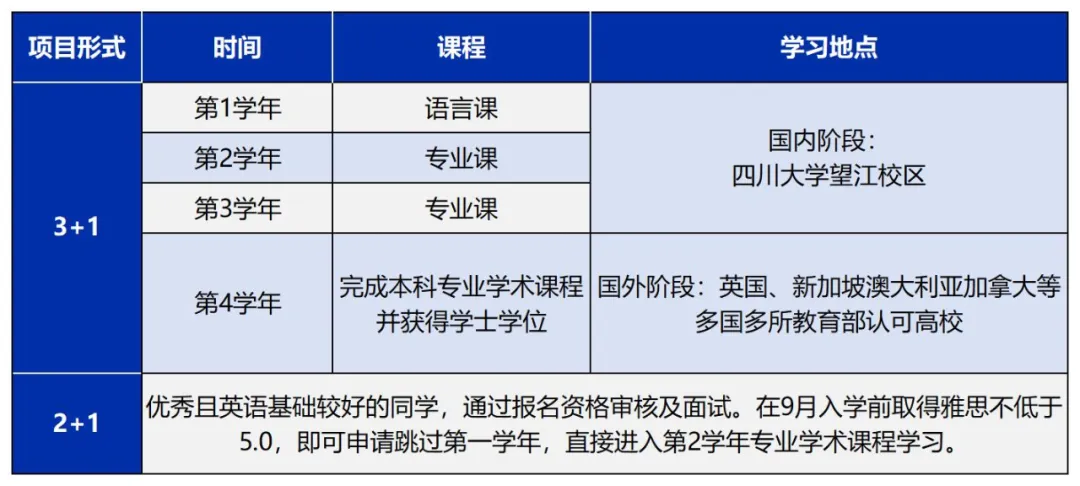 | 项目形式 | 时间 | 课程 | 学习地点 |
|---|---|---|---|
| 3+1 | 第1学年 | 语言课 | 国内阶段：四川大学望江校区 |
| | 第2学年 | 专业课 | |
| | 第3学年 | 专业课 | |
| | 第4学年 | 完成本科专业学术课程并获得学士学位 | 国外阶段：英国、新加坡澳大利亚加拿大等多国多所教育部认可高校 |
| 2+1 | 优秀且英语基础较好的同学，通过报名资格审核及面试。在9月入学前取得雅思不低于5.0，即可申请跳过第一学年，直接进入第2学年专业学术课程学习。 | | |